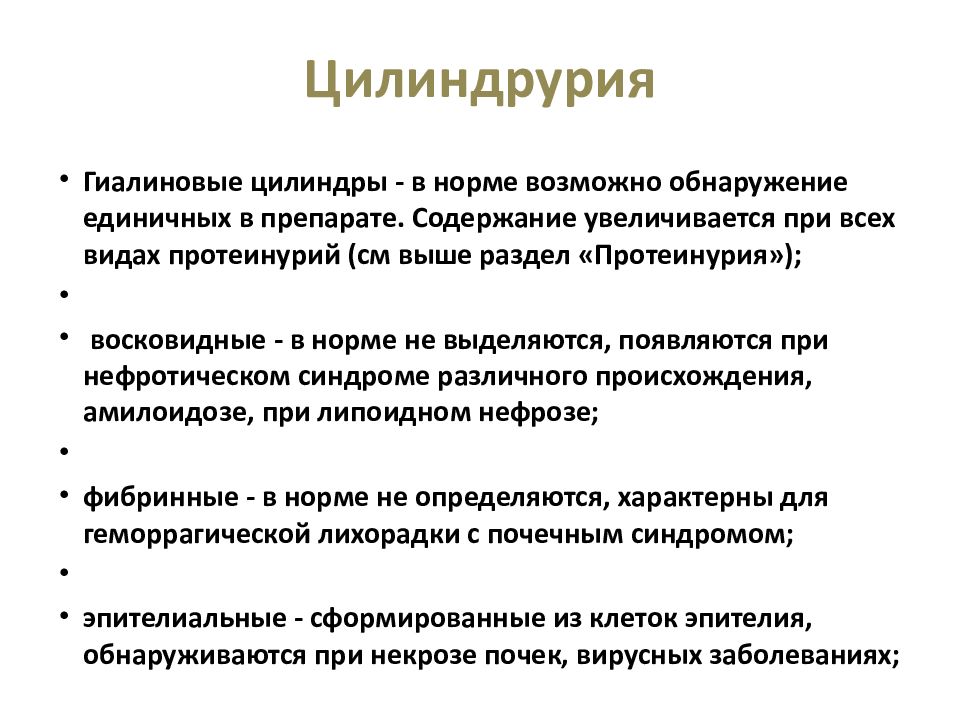 Цилиндрурия

• Гиалиновые цилиндры - в норме возможно обнаружение единичных в препарате. Содержание увеличивается при всех видах протеинурий (см выше раздел «Протеинурия»);
•
• восковидные - в норме не выделяются, появляются при нефротическом синдроме различного происхождения, амилоидозе, при липоидном нефрозе;
•
• фибринные - в норме не определяются, характерны для геморрагической лихорадки с почечным синдромом;
•
• эпителиальные - сформированные из клеток эпителия, обнаруживаются при некрозе почек, вирусных заболеваниях;